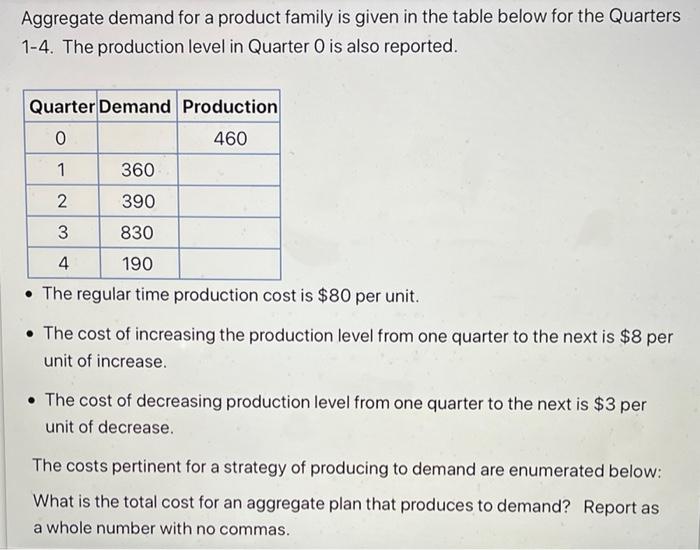 Aggregate demand for a product family is given in the table below for the Quarters 1-4. The production level in Quarter 0 is also reported.

| Quarter | Demand | Production |
|---|---|---|
| 0 | | 460 |
| 1 | 360 | |
| 2 | 390 | |
| 3 | 830 | |
| 4 | 190 | |

• The regular time production cost is \$80 per unit.

• The cost of increasing the production level from one quarter to the next is \$8 per unit of increase.

• The cost of decreasing production level from one quarter to the next is \$3 per unit of decrease.

The costs pertinent for a strategy of producing to demand are enumerated below:

What is the total cost for an aggregate plan that produces to demand? Report as a whole number with no commas.